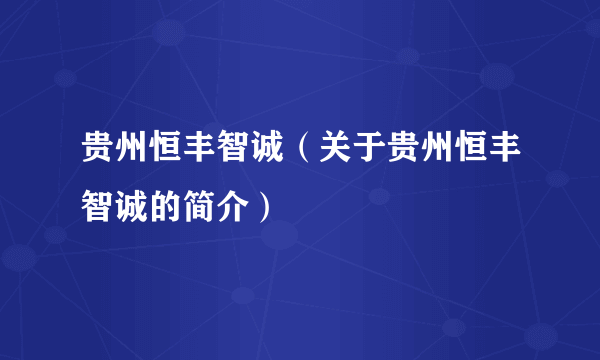 贵州恒丰智诚（关于贵州恒丰智诚的简介）